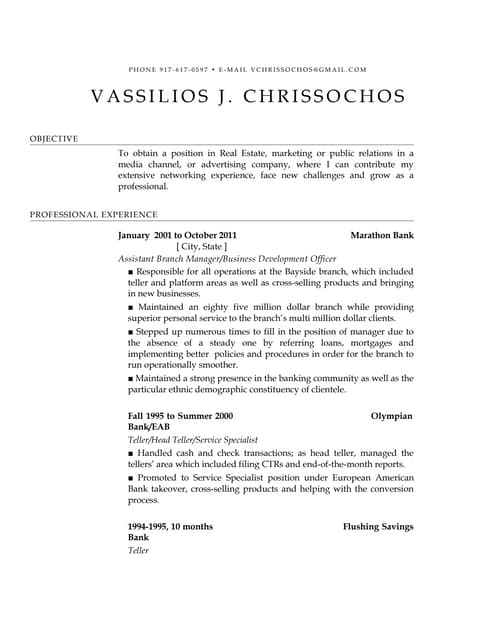 PHONE 917-617-0597 • E-MAIL VCHRISSOCHOS@GMAIL.COM

VASSILIOS J. CHRISSOCHOS

OBJECTIVE

To obtain a position in Real Estate, marketing or public relations in a media channel, or advertising company, where I can contribute my extensive networking experience, face new challenges and grow as a professional.

PROFESSIONAL EXPERIENCE

January 2001 to October 2011 Marathon Bank
[ City, State ]
Assistant Branch Manager/Business Development Officer

■ Responsible for all operations at the Bayside branch, which included teller and platform areas as well as cross-selling products and bringing in new businesses.

■ Maintained an eighty five million dollar branch while providing superior personal service to the branch's multi million dollar clients.

■ Stepped up numerous times to fill in the position of manager due to the absence of a steady one by referring loans, mortgages and implementing better policies and procedures in order for the branch to run operationally smoother.

■ Maintained a strong presence in the banking community as well as the particular ethnic demographic constituency of clientele.

Fall 1995 to Summer 2000 Olympian Bank/EAB
Teller/Head Teller/Service Specialist

■ Handled cash and check transactions; as head teller, managed the tellers' area which included filing CTRs and end-of-the-month reports.

■ Promoted to Service Specialist position under European American Bank takeover, cross-selling products and helping with the conversion process.

1994-1995, 10 months Flushing Savings Bank
Teller